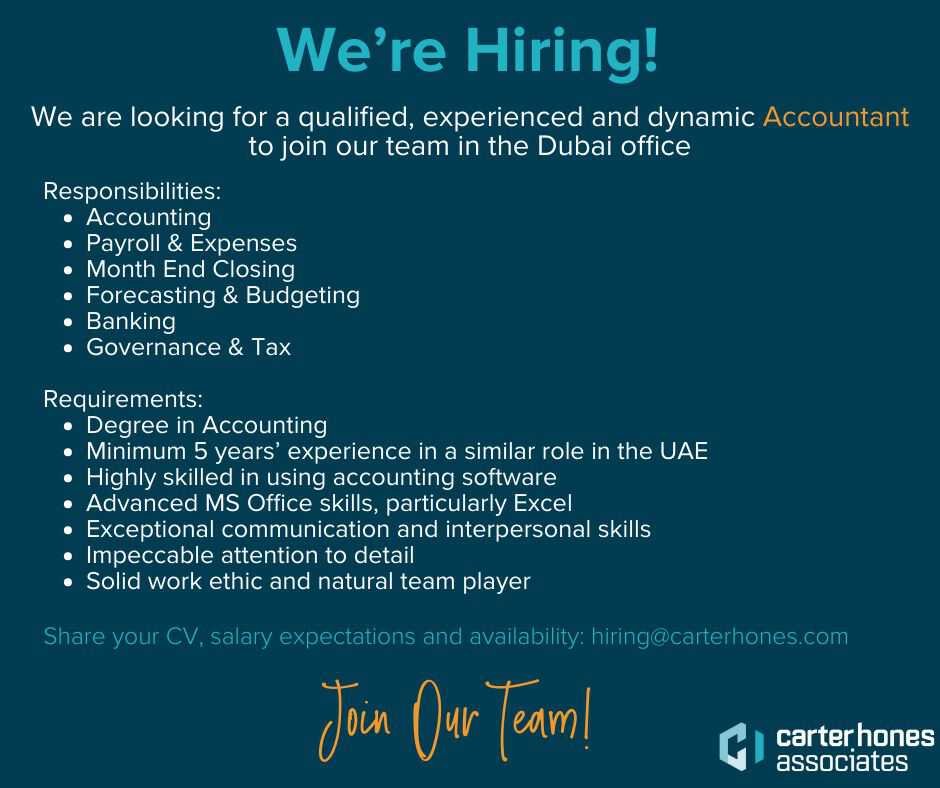 We're Hiring!

We are looking for a qualified, experienced and dynamic Accountant to join our team in the Dubai office

Responsibilities:
• Accounting
• Payroll & Expenses
• Month End Closing
• Forecasting & Budgeting
• Banking
• Governance & Tax

Requirements:
• Degree in Accounting
• Minimum 5 years' experience in a similar role in the UAE
• Highly skilled in using accounting software
• Advanced MS Office skills, particularly Excel
• Exceptional communication and interpersonal skills
• Impeccable attention to detail
• Solid work ethic and natural team player

Share your CV, salary expectations and availability: hiring@carterhones.com

Join Our Team!

carter hones
associates